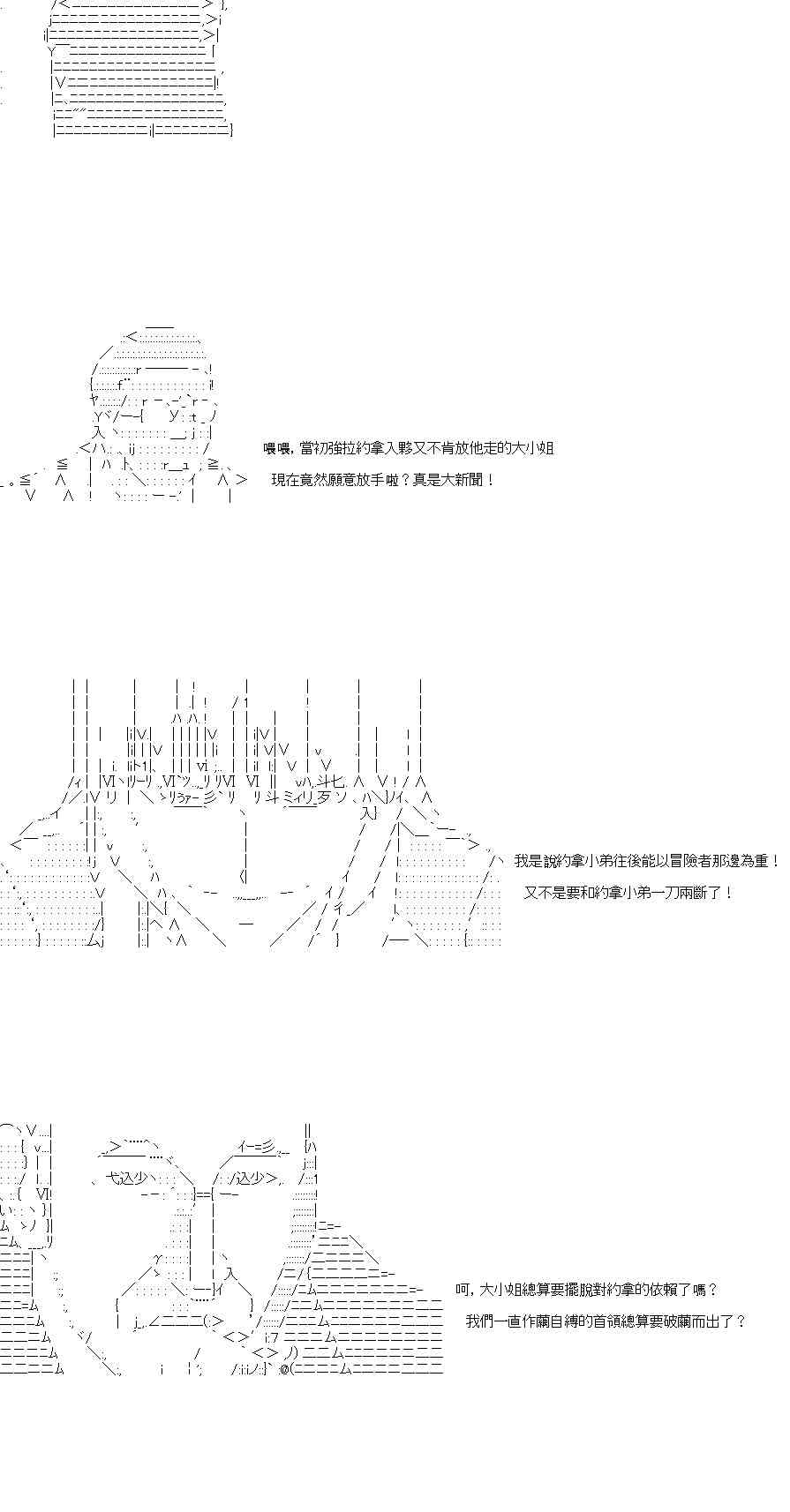 喂喂，當初強拉約拿入夥又不肯放他走的大小姐

現在竟然願意放手啦？真是大新聞！

我是說約拿小弟往後能以冒險者那邊為重！

又不是要和約拿小弟一刀兩斷了！

呵，大小姐總算要擺脫對約拿的依賴了嗎？

我們一直作繭自縛的首領總算要破繭而出了？